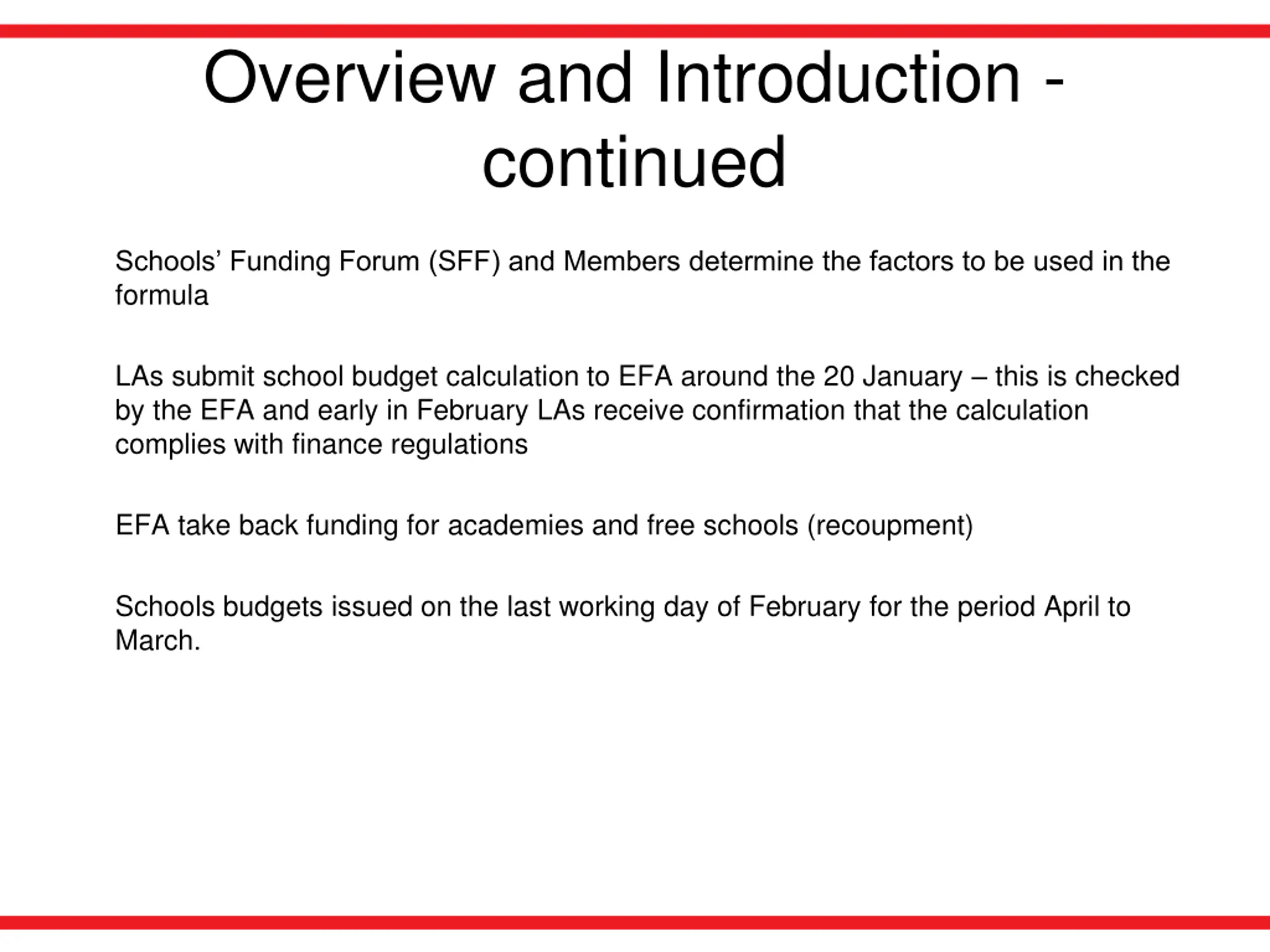 Overview and Introduction - continued

Schools’ Funding Forum (SFF) and Members determine the factors to be used in the formula

LAs submit school budget calculation to EFA around the 20 January – this is checked by the EFA and early in February LAs receive confirmation that the calculation complies with finance regulations

EFA take back funding for academies and free schools (recoupment)

Schools budgets issued on the last working day of February for the period April to March.